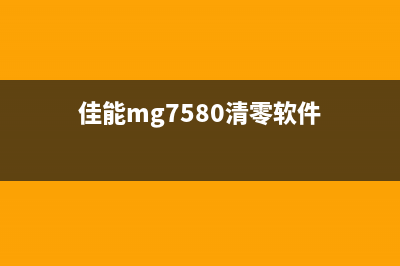 佳能mg7580清零软件